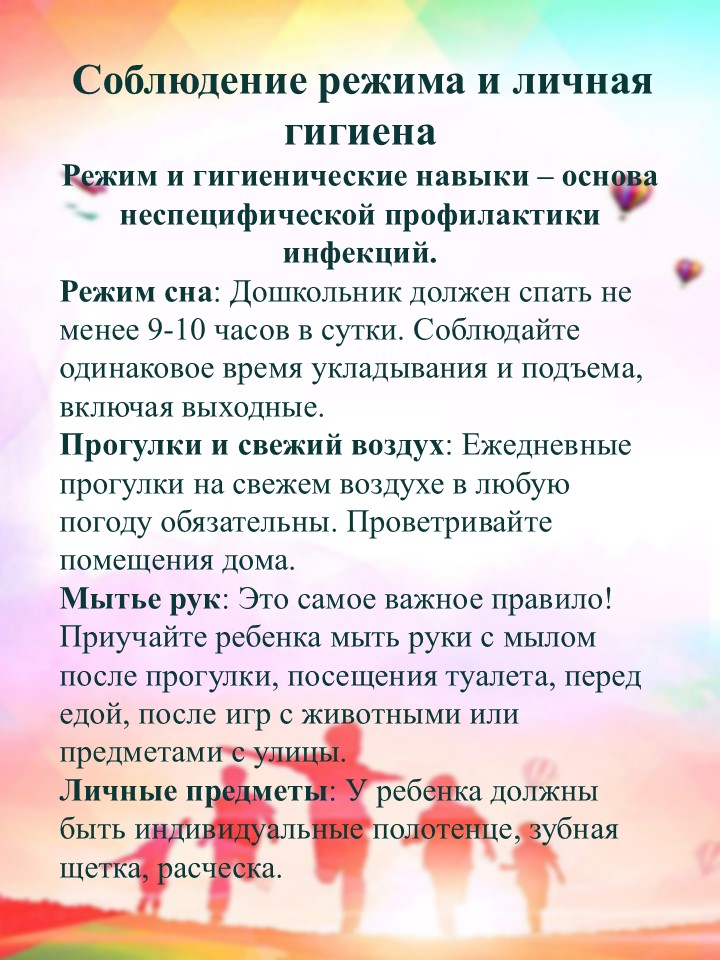 Соблюдение режима и личная гигиена

Режим и гигиенические навыки – основа неспецифической профилактики инфекций.

Режим сна: Дошкольник должен спать не менее 9-10 часов в сутки. Соблюдайте одинаковое время укладывания и подъема, включая выходные.

Прогулки и свежий воздух: Ежедневные прогулки на свежем воздухе в любую погоду обязательны. Проветривайте помещения дома.

Мытье рук: Это самое важное правило! Приучайте ребенка мыть руки с мылом после прогулки, посещения туалета, перед едой, после игр с животными или предметами с улицы.

Личные предметы: У ребенка должны быть индивидуальные полотенце, зубная щетка, расческа.